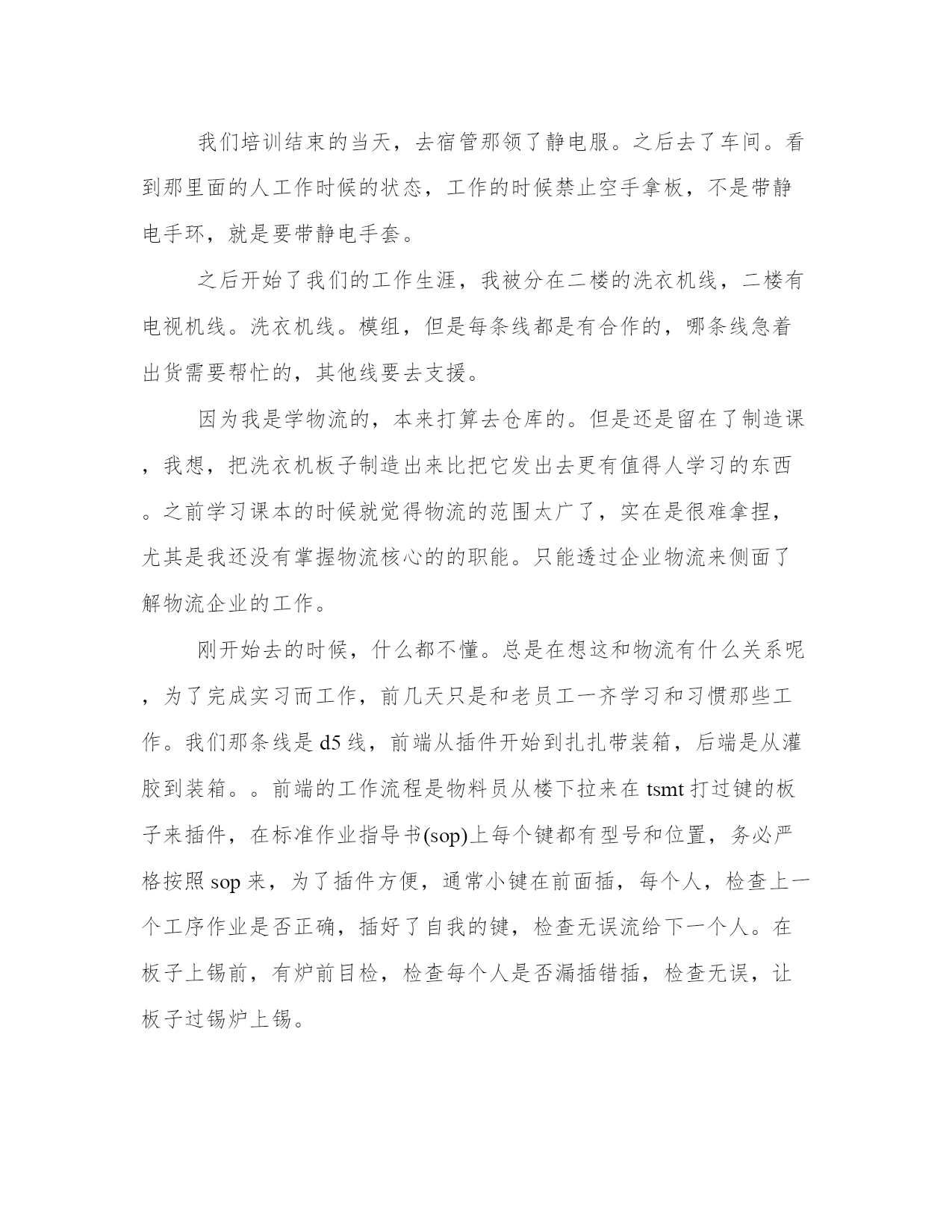 我们培训结束的当天，去宿管那领了静电服。之后去了车间。看到那里面的人工作时候的状态，工作的时候禁止空手拿板，不是带静电手环，就是要带静电手套。

之后开始了我们的工作生涯，我被分在二楼的洗衣机线，二楼有电视机线。洗衣机线。模组，但是每条线都是有合作的，哪条线急着出货需要帮忙的，其他线要去支援。

因为我是学物流的，本来打算去仓库的。但是还是留在了制造课，我想，把洗衣机板子制造出来比把它发出去更有值得人学习的东西。之前学习课本的时候就觉得物流的范围太广了，实在是很难拿捏，尤其是我还没有掌握物流核心的的职能。只能透过企业物流来侧面了解物流企业的工作。

刚开始去的时候，什么都不懂。总是在想这和物流有什么关系呢，为了完成实习而工作，前几天只是和老员工一齐学习和习惯那些工作。我们那条线是 d5 线，前端从插件开始到扎扎带装箱，后端是从灌胶到装箱。。前端的工作流程是物料员从楼下拉来在 tsmt 打过键的板子来插件，在标准作业指导书(sop)上每个键都有型号和位置，务必严格按照 sop 来，为了插件方便，通常小键在前面插，每个人，检查上一个工序作业是否正确，插好了自我的键，检查无误流给下一个人。在板子上锡前，有炉前目检，检查每个人是否漏插错插，检查无误，让板子过锡炉上锡。